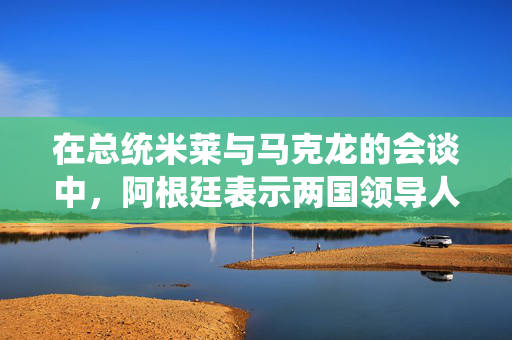 在总统米莱与马克龙的会谈中，阿根廷表示两国领导人